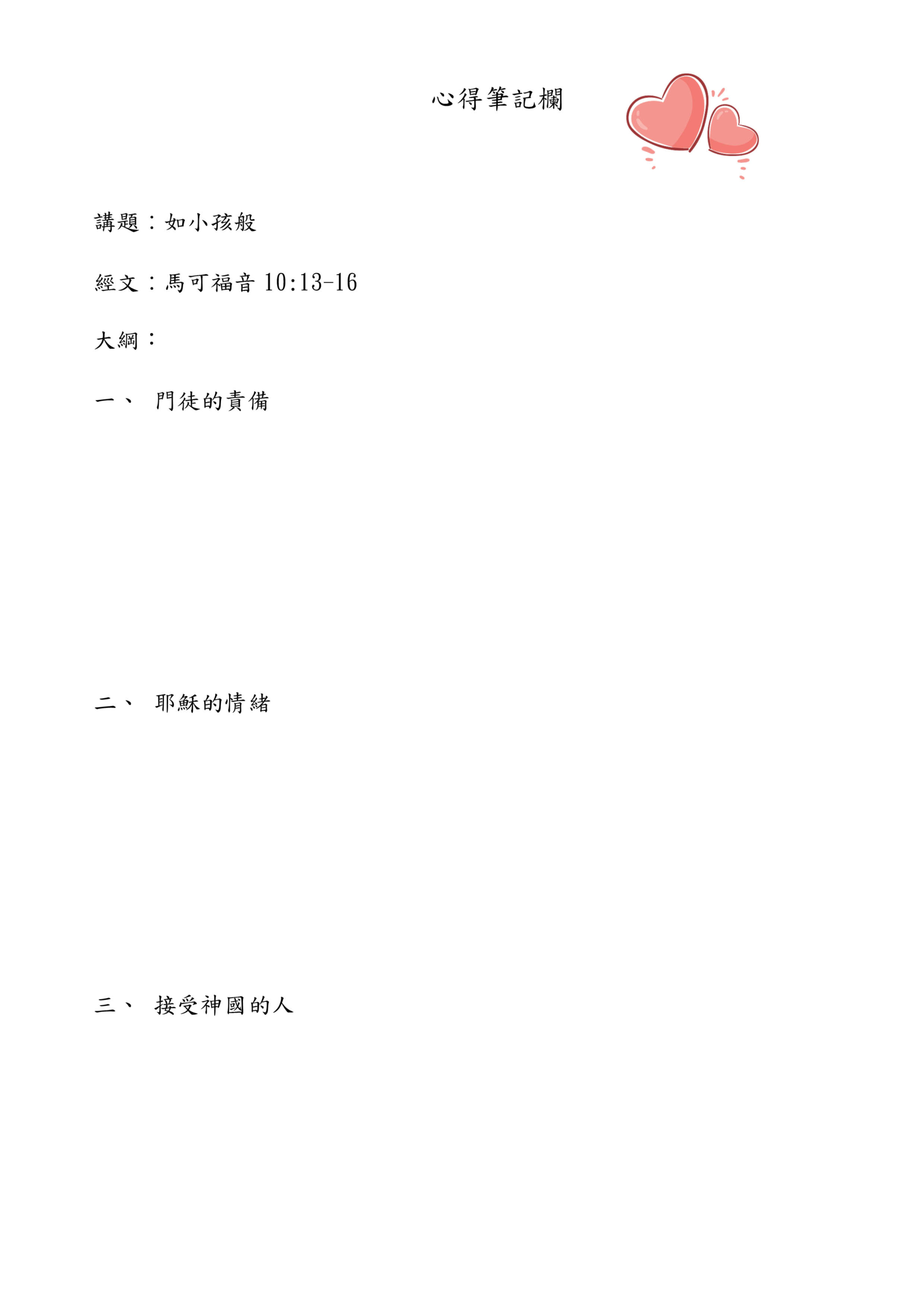 心得筆記欄

講題：如小孩般

經文：馬可福音10:13-16

大綱：

一、 門徒的責備

二、 耶穌的情緒

三、 接受神國的人